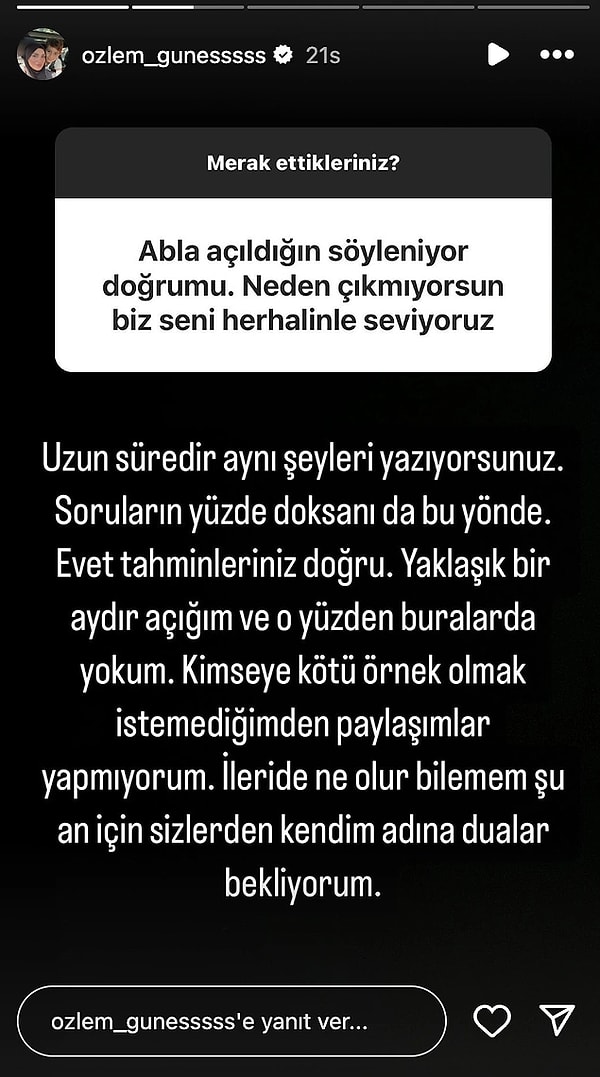 ozlem_gunesssss 21s

Merak ettikleriniz?

Abla açıldığın söyleniyor doğrumu. Neden çıkmıyorsun biz seni herhalinle seviyoruz

Uzun süredir aynı şeyleri yazıyorsunuz. Soruların yüzde doksanı da bu yönde. Evet tahminleriniz doğru. Yaklaşık bir aydır açığım ve o yüzden buralarda yokum. Kimseye kötü örnek olmak istemediğimden paylaşımlar yapmıyorum. İleride ne olur bilemem şu an için sizlerden kendim adına dualar bekliyorum.

ozlem_gunesssss'e yanıt ver...